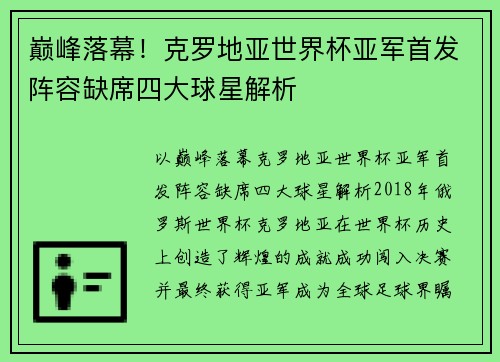 巅峰落幕！克罗地亚世界杯亚军首发阵容缺席四大球星解析

以巅峰落幕克罗地亚世界杯亚军首发阵容缺席四大球星解析2018年俄罗斯世界杯克罗地亚在世界杯历史上创造了辉煌的成就成功闯入决赛并最终获得亚军成为全球足球界瞩